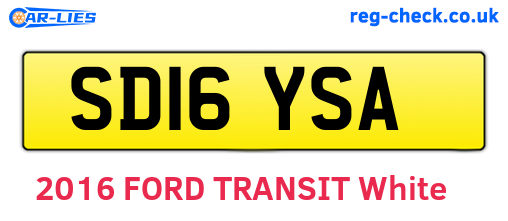 CAR-LIES

reg-check.co.uk

SD16 YSA

2016 FORD TRANSIT White